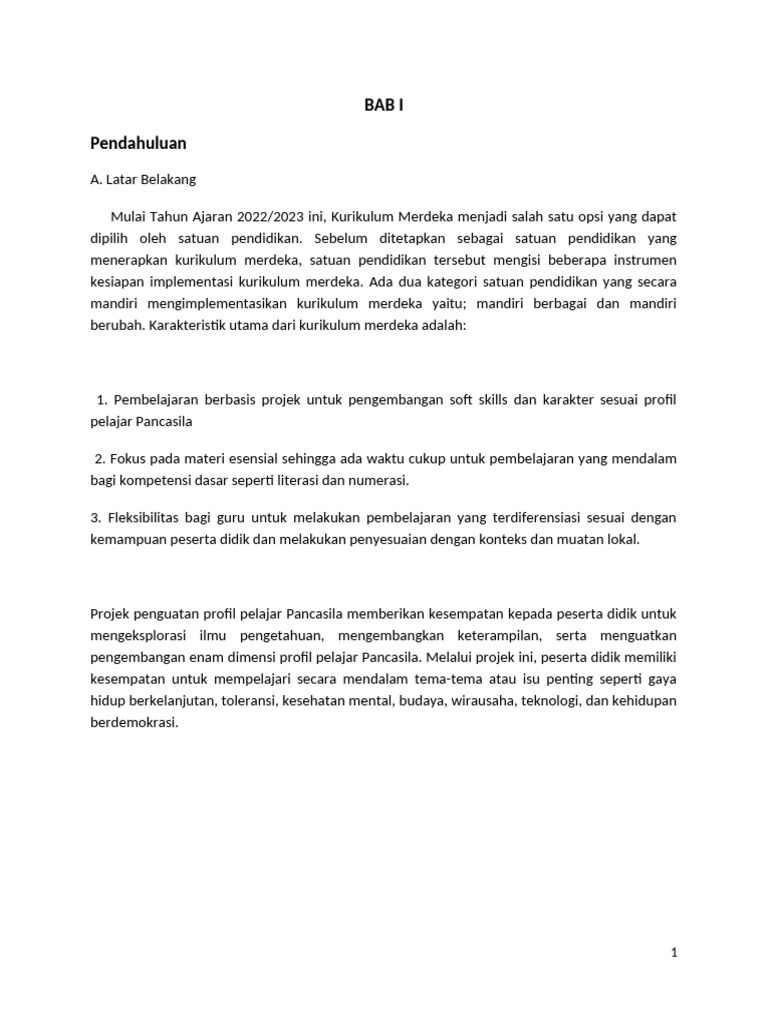 BAB I

Pendahuluan

A. Latar Belakang

Mulai Tahun Ajaran 2022/2023 ini, Kurikulum Merdeka menjadi salah satu opsi yang dapat dipilih oleh satuan pendidikan. Sebelum ditetapkan sebagai satuan pendidikan yang menerapkan kurikulum merdeka, satuan pendidikan tersebut mengisi beberapa instrumen kesiapan implementasi kurikulum merdeka. Ada dua kategori satuan pendidikan yang secara mandiri mengimplementasikan kurikulum merdeka yaitu; mandiri berbagai dan mandiri berubah. Karakteristik utama dari kurikulum merdeka adalah:

1. Pembelajaran berbasis projek untuk pengembangan soft skills dan karakter sesuai profil pelajar Pancasila

2. Fokus pada materi esensial sehingga ada waktu cukup untuk pembelajaran yang mendalam bagi kompetensi dasar seperti literasi dan numerasi.

3. Fleksibilitas bagi guru untuk melakukan pembelajaran yang terdiferensiasi sesuai dengan kemampuan peserta didik dan melakukan penyesuaian dengan konteks dan muatan lokal.

Projek penguatan profil pelajar Pancasila memberikan kesempatan kepada peserta didik untuk mengeksplorasi ilmu pengetahuan, mengembangkan keterampilan, serta menguatkan pengembangan enam dimensi profil pelajar Pancasila. Melalui projek ini, peserta didik memiliki kesempatan untuk mempelajari secara mendalam tema-tema atau isu penting seperti gaya hidup berkelanjutan, toleransi, kesehatan mental, budaya, wirausaha, teknologi, dan kehidupan berdemokrasi.

1